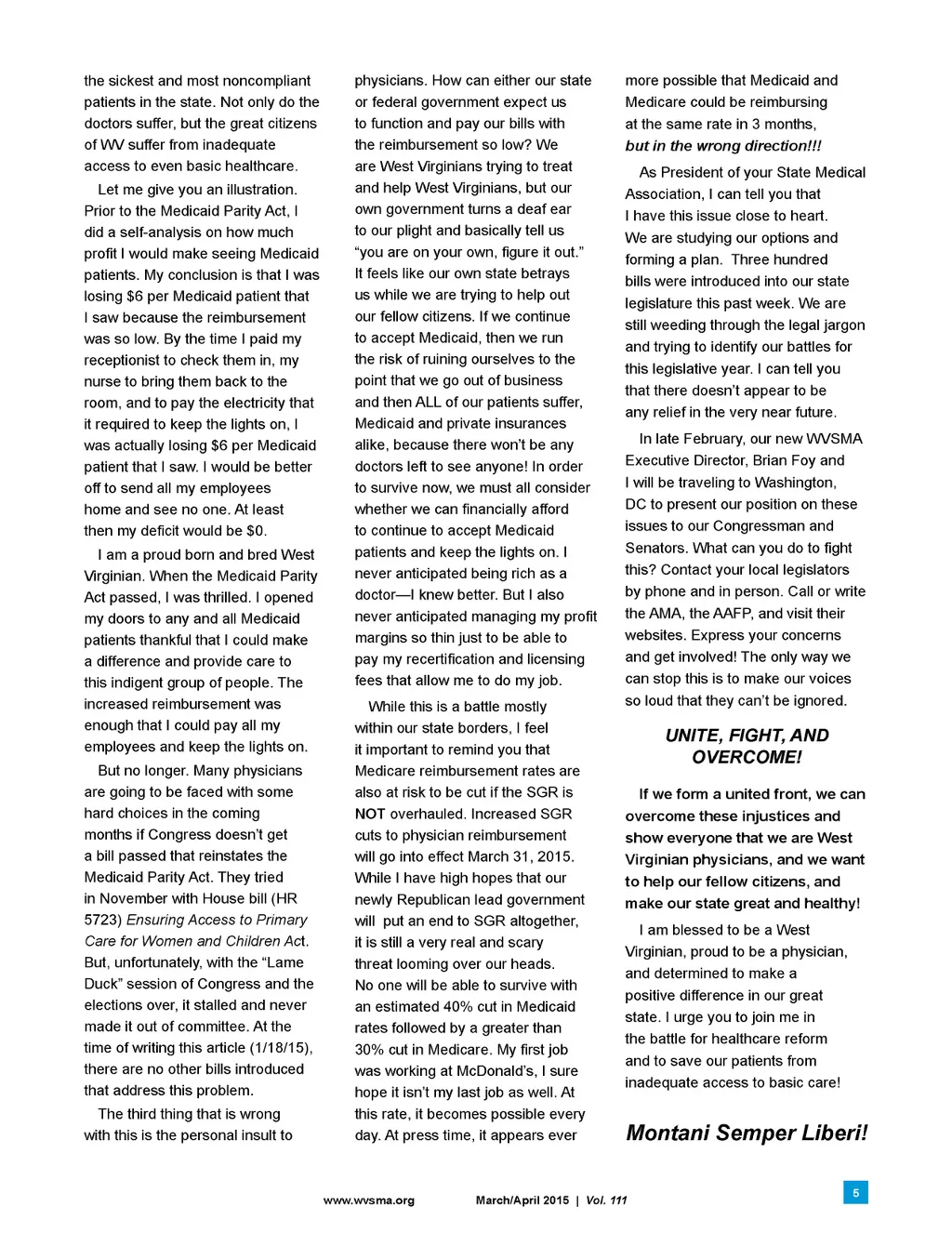 the sickest and most noncompliant patients in the state. Not only do the doctors suffer, but the great citizens of WV suffer from inadequate access to even basic healthcare.

Let me give you an illustration. Prior to the Medicaid Parity Act, I did a self-analysis on how much profit I would make seeing Medicaid patients. My conclusion is that I was losing $6 per Medicaid patient that I saw because the reimbursement was so low. By the time I paid my receptionist to check them in, my nurse to bring them back to the room, and to pay the electricity that it required to keep the lights on, I was actually losing $6 per Medicaid patient that I saw. I would be better off to send all my employees home and see no one. At least then my deficit would be $0.

I am a proud born and bred West Virginian. When the Medicaid Parity Act passed, I was thrilled. I opened my doors to any and all Medicaid patients thankful that I could make a difference and provide care to this indigent group of people. The increased reimbursement was enough that I could pay all my employees and keep the lights on.

But no longer. Many physicians are going to be faced with some hard choices in the coming months if Congress doesn't get a bill passed that reinstates the Medicaid Parity Act. They tried in November with House bill (HR 5723) Ensuring Access to Primary Care for Women and Children Act. But, unfortunately, with the "Lame Duck" session of Congress and the elections over, it stalled and never made it out of committee. At the time of writing this article (1/18/15), there are no other bills introduced that address this problem.

The third thing that is wrong with this is the personal insult to physicians. How can either our state or federal government expect us to function and pay our bills with the reimbursement so low? We are West Virginians trying to treat and help West Virginians, but our own government turns a deaf ear to our plight and basically tell us "you are on your own, figure it out." It feels like our own state betrays us while we are trying to help out our fellow citizens. If we continue to accept Medicaid, then we run the risk of ruining ourselves to the point that we go out of business and then ALL of our patients suffer, Medicaid and private insurances alike, because there won't be any doctors left to see anyone! In order to survive now, we must all consider whether we can financially afford to continue to accept Medicaid patients and keep the lights on. I never anticipated being rich as a doctor—I knew better. But I also never anticipated managing my profit margins so thin just to be able to pay my recertification and licensing fees that allow me to do my job.

While this is a battle mostly within our state borders, I feel it important to remind you that Medicare reimbursement rates are also at risk to be cut if the SGR is NOT overhauled. Increased SGR cuts to physician reimbursement will go into effect March 31, 2015. While I have high hopes that our newly Republican lead government will put an end to SGR altogether, it is still a very real and scary threat looming over our heads. No one will be able to survive with an estimated 40% cut in Medicaid rates followed by a greater than 30% cut in Medicare. My first job was working at McDonald's, I sure hope it isn't my last job as well. At this rate, it becomes possible every day. At press time, it appears ever more possible that Medicaid and Medicare could be reimbursing at the same rate in 3 months, but in the wrong direction!!!

As President of your State Medical Association, I can tell you that I have this issue close to heart. We are studying our options and forming a plan. Three hundred bills were introduced into our state legislature this past week. We are still weeding through the legal jargon and trying to identify our battles for this legislative year. I can tell you that there doesn't appear to be any relief in the very near future.

In late February, our new WVSMA Executive Director, Brian Foy and I will be traveling to Washington, DC to present our position on these issues to our Congressman and Senators. What can you do to fight this? Contact your local legislators by phone and in person. Call or write the AMA, the AAFP, and visit their websites. Express your concerns and get involved! The only way we can stop this is to make our voices so loud that they can't be ignored.

UNITE, FIGHT, AND OVERCOME!

If we form a united front, we can overcome these injustices and show everyone that we are West Virginian physicians, and we want to help our fellow citizens, and make our state great and healthy!

I am blessed to be a West Virginian, proud to be a physician, and determined to make a positive difference in our great state. I urge you to join me in the battle for healthcare reform and to save our patients from inadequate access to basic care!

Montani Semper Liberi!

www.wvsma.org March/April 2015 | Vol. 111 5